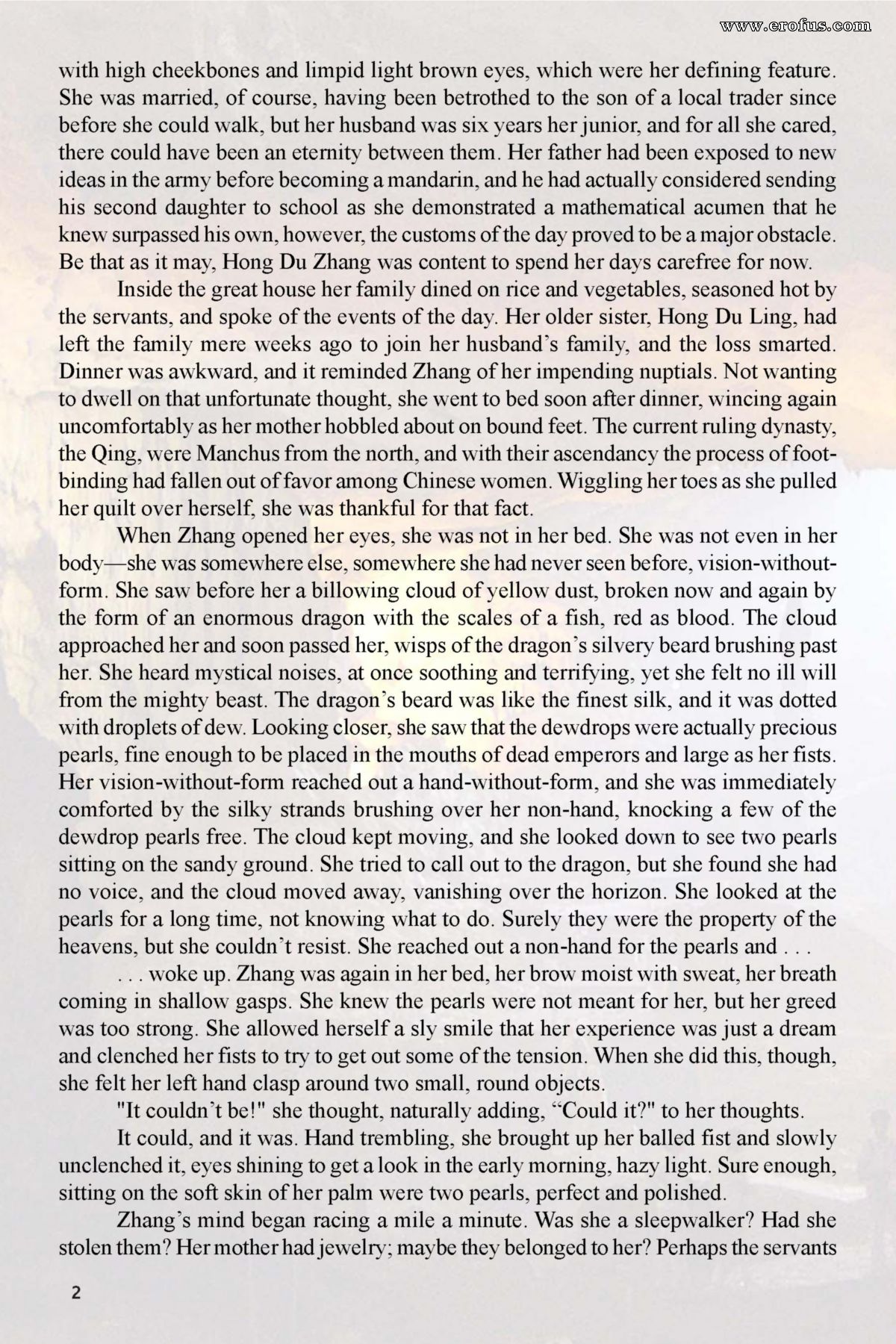 www.erofus.com

with high cheekbones and limpid light brown eyes, which were her defining feature. She was married, of course, having been betrothed to the son of a local trader since before she could walk, but her husband was six years her junior, and for all she cared, there could have been an eternity between them. Her father had been exposed to new ideas in the army before becoming a mandarin, and he had actually considered sending his second daughter to school as she demonstrated a mathematical acumen that he knew surpassed his own, however, the customs of the day proved to be a major obstacle. Be that as it may, Hong Du Zhang was content to spend her days carefree for now.

Inside the great house her family dined on rice and vegetables, seasoned hot by the servants, and spoke of the events of the day. Her older sister, Hong Du Ling, had left the family mere weeks ago to join her husband's family, and the loss smarted. Dinner was awkward, and it reminded Zhang of her impending nuptials. Not wanting to dwell on that unfortunate thought, she went to bed soon after dinner, wincing again uncomfortably as her mother hobbled about on bound feet. The current ruling dynasty, the Qing, were Manchus from the north, and with their ascendancy the process of footbinding had fallen out of favor among Chinese women. Wiggling her toes as she pulled her quilt over herself, she was thankful for that fact.

When Zhang opened her eyes, she was not in her bed. She was not even in her body—she was somewhere else, somewhere she had never seen before, vision-without-form. She saw before her a billowing cloud of yellow dust, broken now and again by the form of an enormous dragon with the scales of a fish, red as blood. The cloud approached her and soon passed her, wisps of the dragon's silvery beard brushing past her. She heard mystical noises, at once soothing and terrifying, yet she felt no ill will from the mighty beast. The dragon's beard was like the finest silk, and it was dotted with droplets of dew. Looking closer, she saw that the dewdrops were actually precious pearls, fine enough to be placed in the mouths of dead emperors and large as her fists. Her vision-without-form reached out a hand-without-form, and she was immediately comforted by the silky strands brushing over her non-hand, knocking a few of the dewdrop pearls free. The cloud kept moving, and she looked down to see two pearls sitting on the sandy ground. She tried to call out to the dragon, but she found she had no voice, and the cloud moved away, vanishing over the horizon. She looked at the pearls for a long time, not knowing what to do. Surely they were the property of the heavens, but she couldn't resist. She reached out a non-hand for the pearls and . . .

. . . woke up. Zhang was again in her bed, her brow moist with sweat, her breath coming in shallow gasps. She knew the pearls were not meant for her, but her greed was too strong. She allowed herself a sly smile that her experience was just a dream and clenched her fists to try to get out some of the tension. When she did this, though, she felt her left hand clasp around two small, round objects.

"It couldn't be!" she thought, naturally adding, "Could it?" to her thoughts.

It could, and it was. Hand trembling, she brought up her balled fist and slowly unclenched it, eyes shining to get a look in the early morning, hazy light. Sure enough, sitting on the soft skin of her palm were two pearls, perfect and polished.

Zhang's mind began racing a mile a minute. Was she a sleepwalker? Had she stolen them? Her mother had jewelry; maybe they belonged to her? Perhaps the servants

2